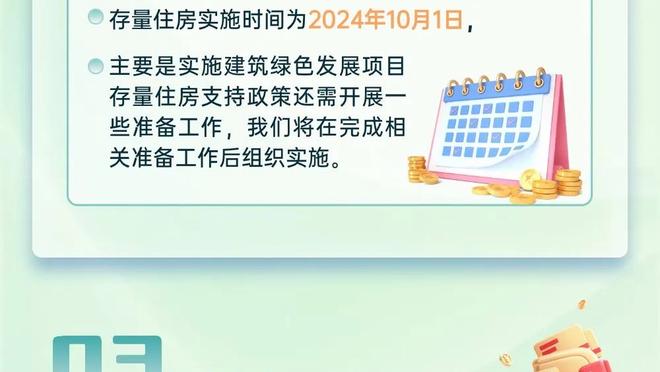 存量住房实施时间为2024年10月1日，

主要是实施建筑绿色发展项目存量住房支持政策还需开展一些准备工作，我们将在完成相关准备工作后组织实施。

03